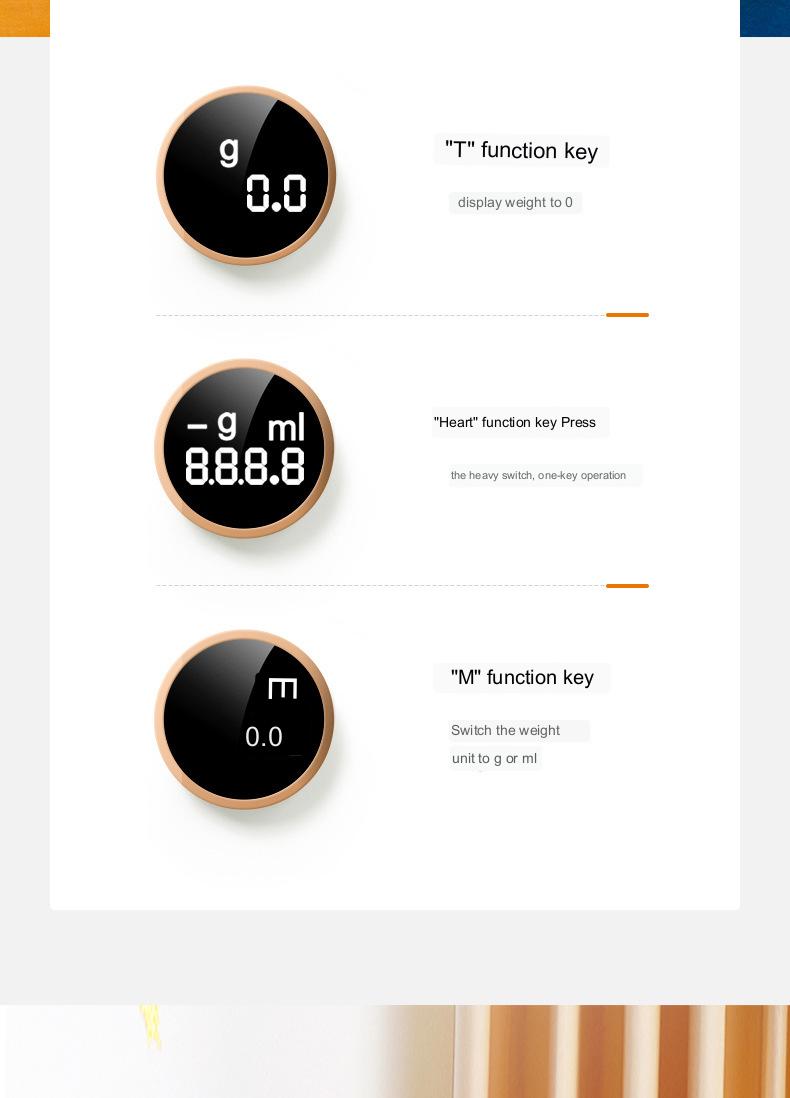 g
0.0

"T" function key

display weight to 0

- g ml
8.8.8.8

"Heart" function key Press

the heavy switch, one-key operation

m
0.0

"M" function key

Switch the weight unit to g or ml